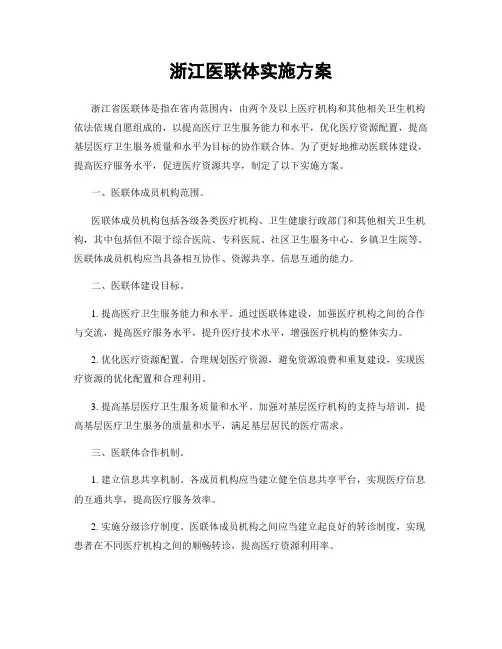 浙江医联体实施方案

浙江省医联体是指在省内范围内，由两个及以上医疗机构和其他相关卫生机构依法依规自愿组成的，以提高医疗卫生服务能力和水平，优化医疗资源配置，提高基层医疗卫生服务质量和水平为目标的协作联合体。为了更好地推动医联体建设，提高医疗服务水平，促进医疗资源共享，制定了以下实施方案。

一、医联体成员机构范围。

医联体成员机构包括各级各类医疗机构、卫生健康行政部门和其他相关卫生机构，其中包括但不限于综合医院、专科医院、社区卫生服务中心、乡镇卫生院等。医联体成员机构应当具备相互协作、资源共享、信息互通的能力。

二、医联体建设目标。

1. 提高医疗卫生服务能力和水平。通过医联体建设，加强医疗机构之间的合作与交流，提高医疗服务水平，提升医疗技术水平，增强医疗机构的整体实力。

2. 优化医疗资源配置。合理规划医疗资源，避免资源浪费和重复建设，实现医疗资源的优化配置和合理利用。

3. 提高基层医疗卫生服务质量和水平。加强对基层医疗机构的支持与培训，提高基层医疗卫生服务的质量和水平，满足基层居民的医疗需求。

三、医联体合作机制。

1. 建立信息共享机制。各成员机构应当建立健全信息共享平台，实现医疗信息的互通共享，提高医疗服务效率。

2. 实施分级诊疗制度。医联体成员机构之间应当建立起良好的转诊制度，实现患者在不同医疗机构之间的顺畅转诊，提高医疗资源利用率。